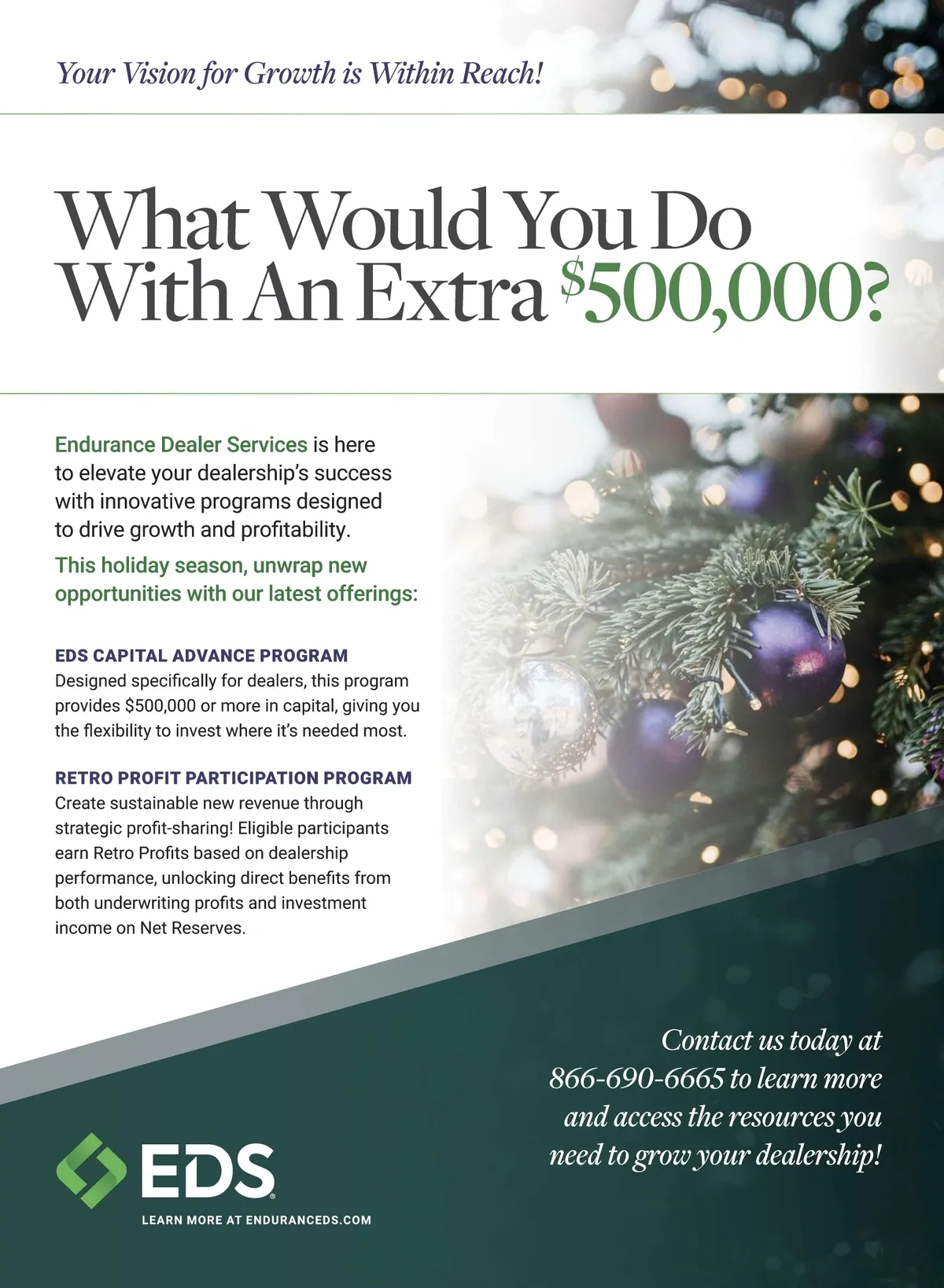 Your Vision for Growth is Within Reach!

What Would You Do With An Extra $500,000?

Endurance Dealer Services is here to elevate your dealership's success with innovative programs designed to drive growth and profitability.

This holiday season, unwrap new opportunities with our latest offerings:

EDS CAPITAL ADVANCE PROGRAM
Designed specifically for dealers, this program provides $500,000 or more in capital, giving you the flexibility to invest where it's needed most.

RETRO PROFIT PARTICIPATION PROGRAM
Create sustainable new revenue through strategic profit-sharing! Eligible participants earn Retro Profits based on dealership performance, unlocking direct benefits from both underwriting profits and investment income on Net Reserves.

Contact us today at 866-690-6665 to learn more and access the resources you need to grow your dealership!

EDS®
LEARN MORE AT ENDURANCEDS.COM